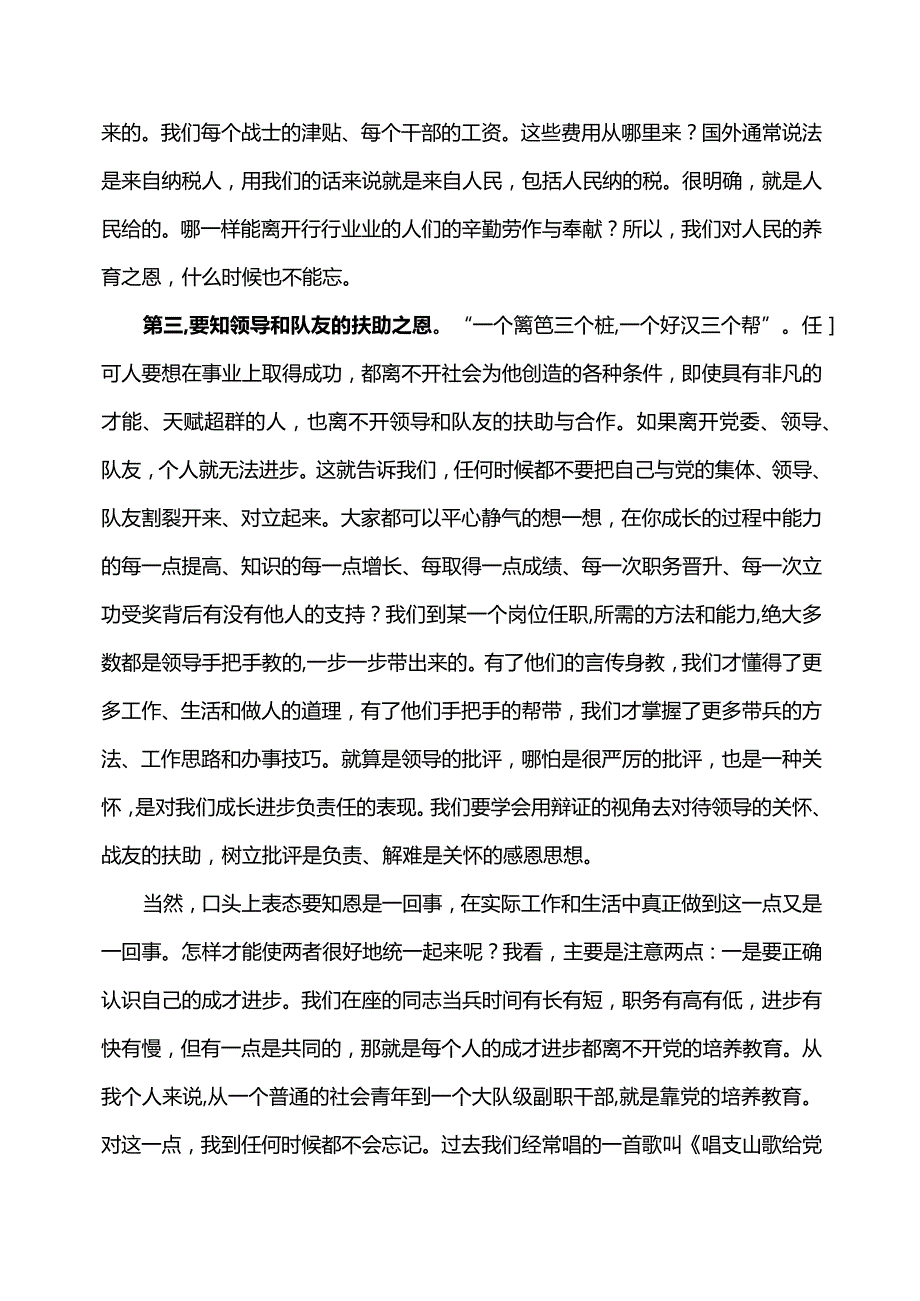 来的。我们每个战士的津贴、每个干部的工资。这些费用从哪里来？国外通常说法是来自纳税人，用我们的话来说就是来自人民，包括人民纳的税。很明确，就是人民给的。哪一样能离开行行业业的人们的辛勤劳作与奉献？所以，我们对人民的养育之恩，什么时候也不能忘。

第三,要知领导和队友的扶助之恩。“一个篱笆三个桩,一个好汉三个帮”。任]可人要想在事业上取得成功，都离不开社会为他创造的各种条件，即使具有非凡的才能、天赋超群的人，也离不开领导和队友的扶助与合作。如果离开党委、领导、队友，个人就无法进步。这就告诉我们，任何时候都不要把自己与党的集体、领导、队友割裂开来、对立起来。大家都可以平心静气的想一想，在你成长的过程中能力的每一点提高、知识的每一点增长、每取得一点成绩、每一次职务晋升、每一次立功受奖背后有没有他人的支持？我们到某一个岗位任职,所需的方法和能力,绝大多数都是领导手把手教的,一步一步带出来的。有了他们的言传身教，我们才懂得了更多工作、生活和做人的道理，有了他们手把手的帮带，我们才掌握了更多带兵的方法、工作思路和办事技巧。就算是领导的批评，哪怕是很严厉的批评，也是一种关怀，是对我们成长进步负责任的表现。我们要学会用辩证的视角去对待领导的关怀、战友的扶助，树立批评是负责、解难是关怀的感恩思想。

当然，口头上表态要知恩是一回事，在实际工作和生活中真正做到这一点又是一回事。怎样才能使两者很好地统一起来呢？我看，主要是注意两点：一是要正确认识自己的成才进步。我们在座的同志当兵时间有长有短，职务有高有低，进步有快有慢，但有一点是共同的，那就是每个人的成才进步都离不开党的培养教育。从我个人来说,从一个普通的社会青年到一个大队级副职干部,就是靠党的培养教育。对这一点，我到任何时候都不会忘记。过去我们经常唱的一首歌叫《唱支山歌给党